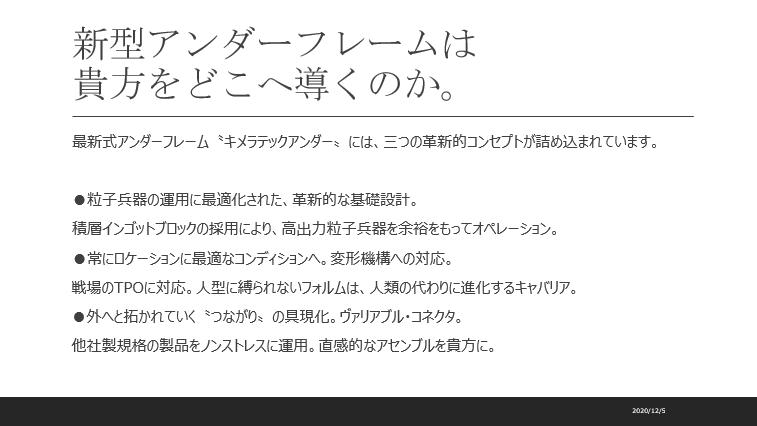 新型アンダーフレームは
貴方をどこへ導くのか。

最新式アンダーフレーム〝キメラテックアンダー〟には、三つの革新的コンセプトが詰め込まれています。

●粒子兵器の運用に最適化された、革新的な基礎設計。

積層インゴットブロックの採用により、高出力粒子兵器を余裕をもってオペレーション。

●常にロケーションに最適なコンディションへ。変形機構への対応。

戦場のTPOに対応。人型に縛られないフォルムは、人類の代わりに進化するキャバリア。

●外へと拓かれていく〝つながり〟の具現化。ヴァリアブル・コネクタ。

他社製規格の製品をノンストレスに運用。直感的なアセンブルを貴方に。

2020/12/5